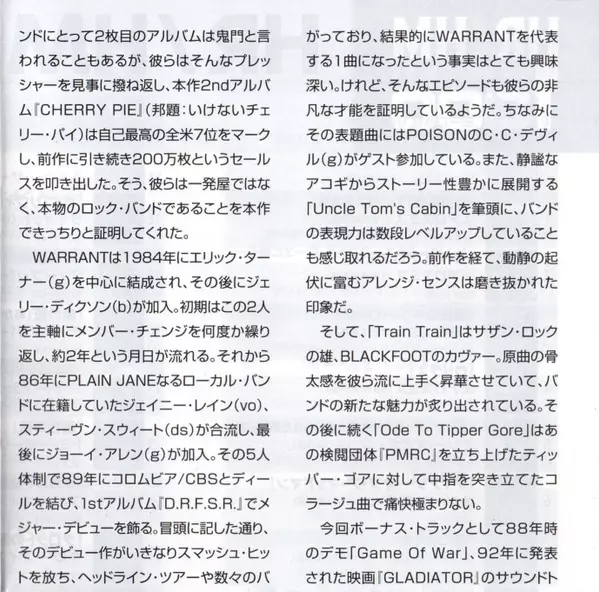 ンドにとって2枚目のアルバムは鬼門と言われることもあるが、彼らはそんなプレッシャーを見事に撥ね返し、本作2ndアルバム『CHERRY PIE』（邦題：いけないチェリー・パイ）は自己最高の全米7位をマークし、前作に引き続き200万枚というセールスを叩き出した。そう、彼らは一発屋ではなく、本物のロック・バンドであることを本作できっちりと証明してくれた。

WARRANTは1984年にエリック・ターナー（g）を中心に結成され、その後にジェリー・ディクソン（b）が加入。初期はこの2人を主軸にメンバー・チェンジを何度か繰り返し、約2年という月日が流れる。それから86年にPLAIN JANEなるローカル・バンドに在籍していたジェイニー・レイン（vo）、スティーヴン・スウィート（ds）が合流し、最後にジョーイ・アレン（g）が加入。その5人体制で89年にコロムビア/CBSとディールを結び、1stアルバム『D.R.F.S.R.』でメジャー・デビューを飾る。冒頭に記した通り、そのデビュー作がいきなりスマッシュ・ヒットを放ち、ヘッドライン・ツアーや数々のバ

がっており、結果的にWARRANTを代表する1曲になったという事実はとても興味深い。けれど、そんなエピソードも彼らの非凡な才能を証明しているようだ。ちなみにその表題曲にはPOISONのC・C・デヴィル（g）がゲスト参加している。また、静謐なアコギからストーリー性豊かに展開する「Uncle Tom's Cabin」を筆頭に、バンドの表現力は数段レベルアップしていることも感じ取れるだろう。前作を経て、動静の起伏に富むアレンジ・センスは磨き抜かれた印象だ。

そして、「Train Train」はサザン・ロックの雄、BLACKFOOTのカヴァー。原曲の骨太感を彼ら流に上手く昇華させていて、バンドの新たな魅力が炙り出されている。その後に続く「Ode To Tipper Gore」はあの検閲団体『PMRC』を立ち上げたティッパー・ゴアに対して中指を突き立てたコラージュ曲で痛快極まりない。

今回ボーナス・トラックとして88年時のデモ「Game Of War」、92年に発表された映画『GLADIATOR』のサウンドト